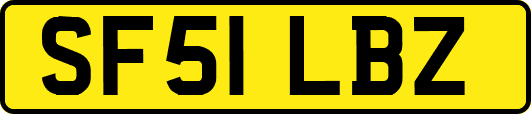 SF51 LBZ